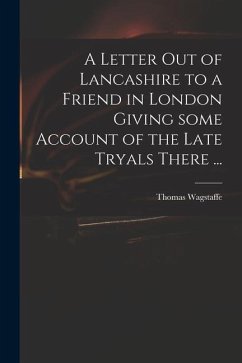 A Letter Out of Lancashire to a Friend in London Giving some Account of the Late Tryals There ...

Thomas Wagstaffe